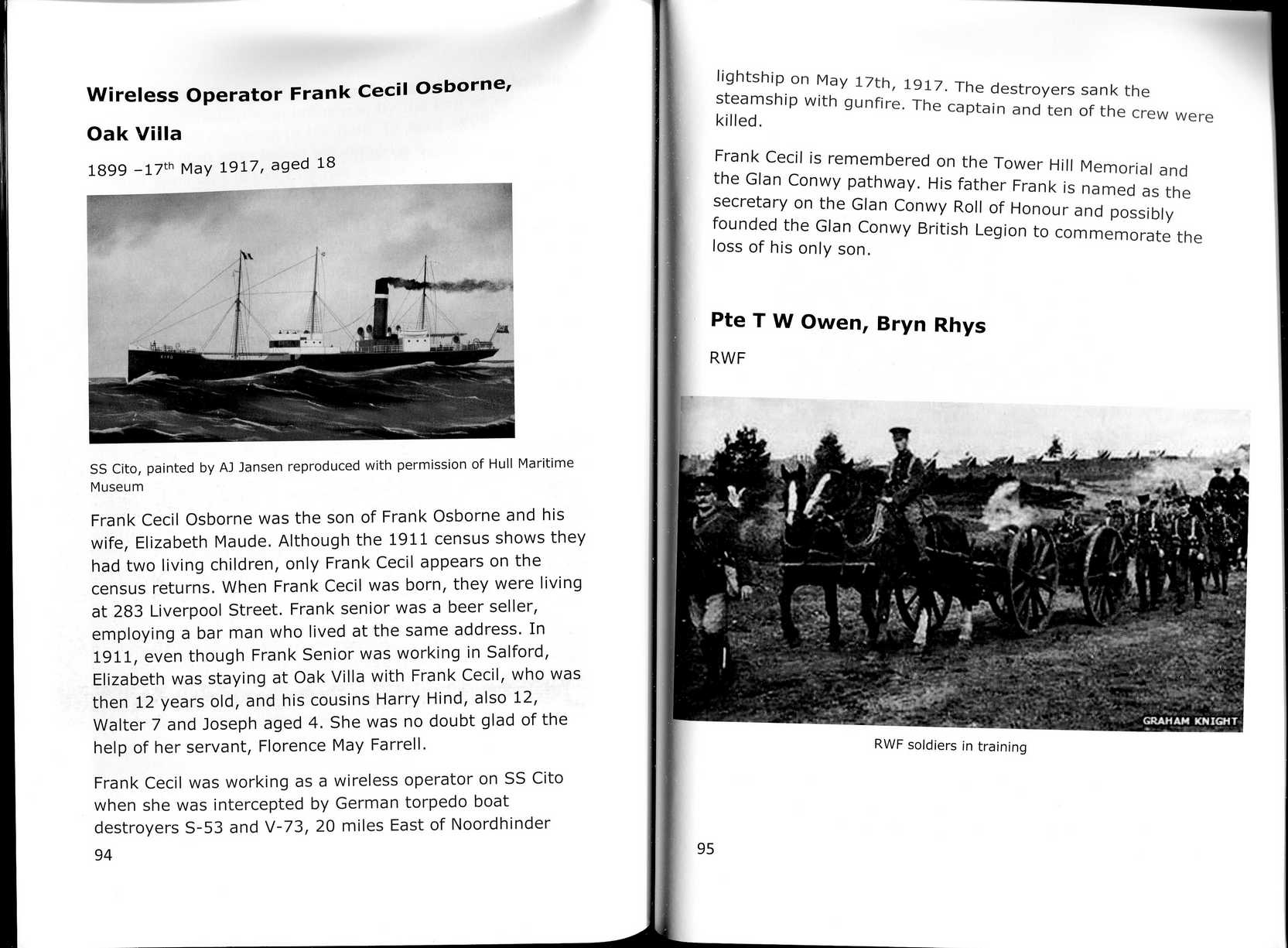 Wireless Operator Frank Cecil Osborne,

Oak Villa

1899 –17$^{th}$ May 1917, aged 18

SS Cito, painted by AJ Jansen reproduced with permission of Hull Maritime Museum

Frank Cecil Osborne was the son of Frank Osborne and his wife, Elizabeth Maude. Although the 1911 census shows they had two living children, only Frank Cecil appears on the census returns. When Frank Cecil was born, they were living at 283 Liverpool Street. Frank senior was a beer seller, employing a bar man who lived at the same address. In 1911, even though Frank Senior was working in Salford, Elizabeth was staying at Oak Villa with Frank Cecil, who was then 12 years old, and his cousins Harry Hind, also 12, Walter 7 and Joseph aged 4. She was no doubt glad of the help of her servant, Florence May Farrell.

Frank Cecil was working as a wireless operator on SS Cito when she was intercepted by German torpedo boat destroyers S-53 and V-73, 20 miles East of Noordhinder

94

lightship on May 17th, 1917. The destroyers sank the steamship with gunfire. The captain and ten of the crew were killed.

Frank Cecil is remembered on the Tower Hill Memorial and the Glan Conwy pathway. His father Frank is named as the secretary on the Glan Conwy Roll of Honour and possibly founded the Glan Conwy British Legion to commemorate the loss of his only son.

Pte T W Owen, Bryn Rhys

RWF

GRAHAM KNIGHT

RWF soldiers in training

95